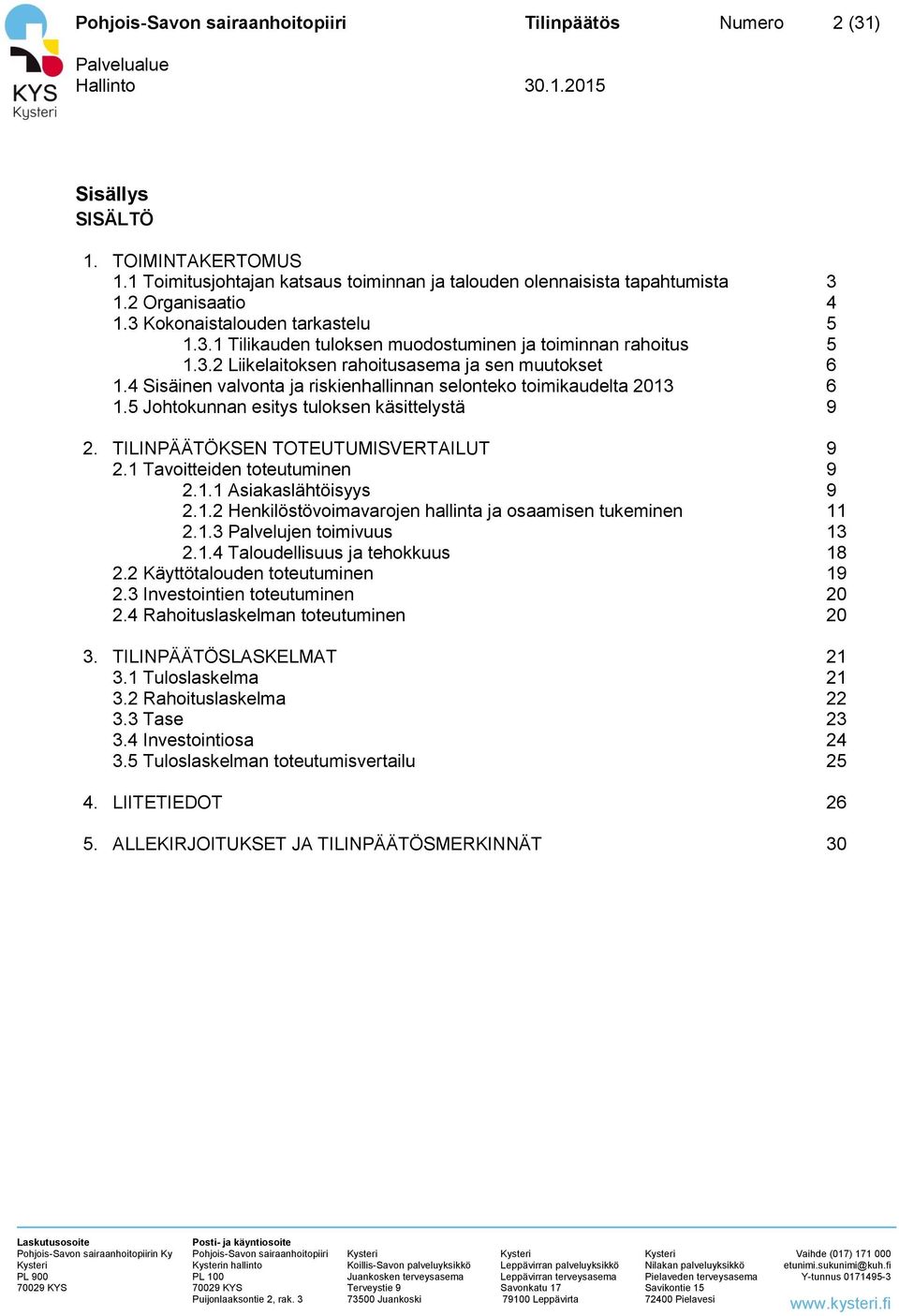 KYS
Kysteri

Pohjois-Savon sairaanhoitopiiri Tilinpäätös Numero 2 (31)

Palvelualue
Hallinto 30.1.2015

Sisällys
SISÄLTÖ

1. TOIMINTAKERTOMUS
1.1 Toimitusjohtajan katsaus toiminnan ja talouden olennaisista tapahtumista 3
1.2 Organisaatio 4
1.3 Kokonaistalouden tarkastelu 5
1.3.1 Tilikauden tuloksen muodostuminen ja toiminnan rahoitus 5
1.3.2 Liikelaitoksen rahoitusasema ja sen muutokset 6
1.4 Sisäinen valvonta ja riskienhallinnan selonteko toimikaudelta 2013 6
1.5 Johtokunnan esitys tuloksen käsittelystä 9

2. TILINPÄÄTÖKSEN TOTEUTUMISVERTAILUT 9
2.1 Tavoitteiden toteutuminen 9
2.1.1 Asiakaslähtöisyys 9
2.1.2 Henkilöstövoimavarojen hallinta ja osaamisen tukeminen 11
2.1.3 Palvelujen toimivuus 13
2.1.4 Taloudellisuus ja tehokkuus 18
2.2 Käyttötalouden toteutuminen 19
2.3 Investointien toteutuminen 20
2.4 Rahoituslaskelman toteutuminen 20

3. TILINPÄÄTÖSLASKELMAT 21
3.1 Tuloslaskelma 21
3.2 Rahoituslaskelma 22
3.3 Tase 23
3.4 Investointiosa 24
3.5 Tuloslaskelman toteutumisvertailu 25

4. LIITETIEDOT 26

5. ALLEKIRJOITUKSET JA TILINPÄÄTÖSMERKINNÄT 30

Laskutusosoite
Pohjois-Savon sairaanhoitopiirin Ky
Kysteri
PL 900
70029 KYS

Posti- ja käyntiosoite
Pohjois-Savon sairaanhoitopiiri
Kysterin hallinto
PL 100
70029 KYS
Puijonlaaksontie 2, rak. 3

Kysteri
Koillis-Savon palveluyksikkö
Juankosken terveysasema
Terveystie 9
73500 Juankoski

Kysteri
Leppävirran palveluyksikkö
Leppävirran terveysasema
Savonkatu 17
79100 Leppävirta

Kysteri
Nilakan palveluyksikkö
Pielaveden terveysasema
Savikontie 15
72400 Pielavesi

Vaihde (017) 171 000
etunimi.sukunimi@kuh.fi
Y-tunnus 0171495-3
www.kysteri.fi